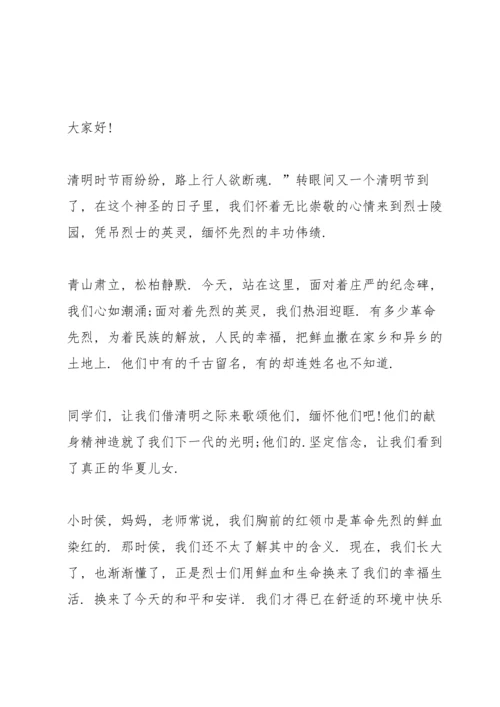 大家好!

清明时节雨纷纷，路上行人欲断魂．”转眼间又一个清明节到了，在这个神圣的日子里，我们怀着无比崇敬的心情来到烈士陵园，凭吊烈士的英灵，缅怀先烈的丰功伟绩．

青山肃立，松柏静默．今天，站在这里，面对着庄严的纪念碑，我们心如潮涌;面对着先烈的英灵，我们热泪迎眶．有多少革命先烈，为着民族的解放，人民的幸福，把鲜血撒在家乡和异乡的土地上．他们中有的千古留名，有的却连姓名也不知道．

同学们，让我们借清明之际来歌颂他们，缅怀他们吧!他们的献身精神造就了我们下一代的光明;他们的．坚定信念，让我们看到了真正的华夏儿女．

小时侯，妈妈，老师常说，我们胸前的红领巾是革命先烈的鲜血染红的．那时侯，我们还不太了解其中的含义．现在，我们长大了，也渐渐懂了，正是烈士们用鲜血和生命换来了我们的幸福生活．换来了今天的和平和安详．我们才得已在舒适的环境中快乐